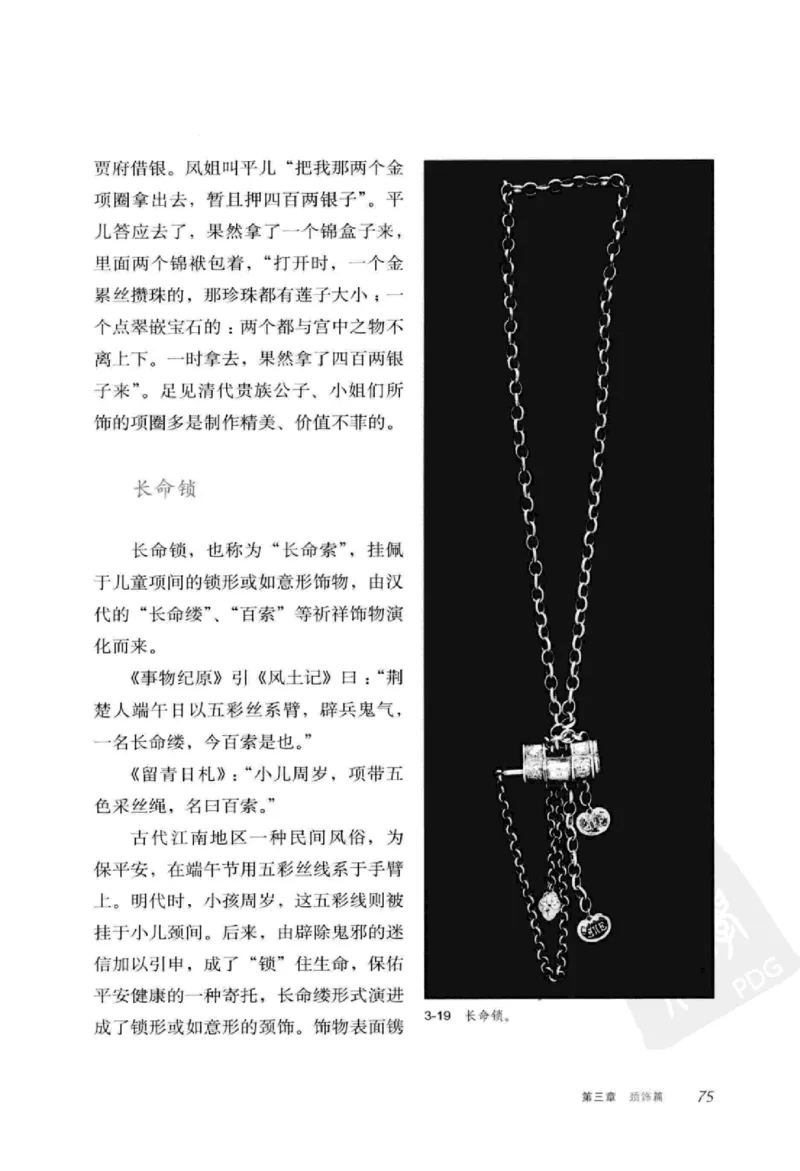 贾府借银。凤姐叫平儿“把我那两个金项圈拿出去，暂且押四百两银子”。平儿答应去了，果然拿了一个锦盒子来，里面两个锦袱包着，“打开时，一个金累丝攒珠的，那珍珠都有莲子大小；一个点翠嵌宝石的：两个都与宫中之物不离上下。一时拿去，果然拿了四百两银子来”。足见清代贵族公子、小姐们所饰的项圈多是制作精美、价值不菲的。

长命锁

长命锁，也称为“长命索”，挂佩于儿童项间的锁形或如意形饰物，由汉代的“长命缕”、“百索”等祈祥饰物演化而来。

《事物纪原》引《风土记》曰：“荆楚人端午日以五彩丝系臂，辟兵鬼气，一名长命缕，今百索是也。”

《留青日札》：“小儿周岁，项带五色采丝绳，名曰百索。”

古代江南地区一种民间风俗，为保平安，在端午节用五彩丝线系于手臂上。明代时，小孩周岁，这五彩线则被挂于小儿颈间。后来，由辟除鬼邪的迷信加以引申，成了“锁”住生命，保佑平安健康的一种寄托，长命缕形式演进成了锁形或如意形的颈饰。饰物表面镌

3-19 长命锁。

PDG

第三章 颈饰篇 75